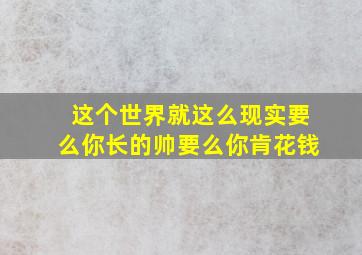 这个世界就这么现实要么你长的帅要么你肯花钱